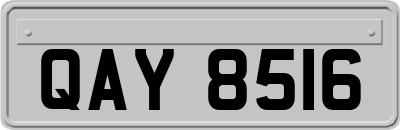 QAY 8516